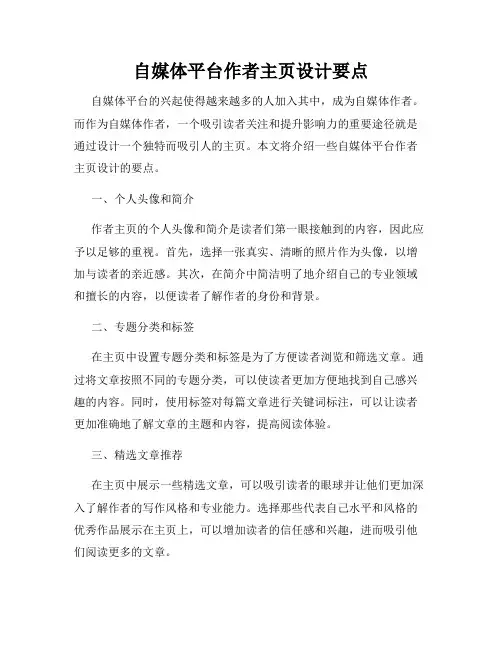 自媒体平台作者主页设计要点

自媒体平台的兴起使得越来越多的人加入其中，成为自媒体作者。而作为自媒体作者，一个吸引读者关注和提升影响力的重要途径就是通过设计一个独特而吸引人的主页。本文将介绍一些自媒体平台作者主页设计的要点。

一、个人头像和简介

作者主页的个人头像和简介是读者们第一眼接触到的内容，因此应予以足够的重视。首先，选择一张真实、清晰的照片作为头像，以增加与读者的亲近感。其次，在简介中简洁明了地介绍自己的专业领域和擅长的内容，以便读者了解作者的身份和背景。

二、专题分类和标签

在主页中设置专题分类和标签是为了方便读者浏览和筛选文章。通过将文章按照不同的专题分类，可以使读者更加方便地找到自己感兴趣的内容。同时，使用标签对每篇文章进行关键词标注，可以让读者更加准确地了解文章的主题和内容，提高阅读体验。

三、精选文章推荐

在主页中展示一些精选文章，可以吸引读者的眼球并让他们更加深入了解作者的写作风格和专业能力。选择那些代表自己水平和风格的优秀作品展示在主页上，可以增加读者的信任感和兴趣，进而吸引他们阅读更多的文章。